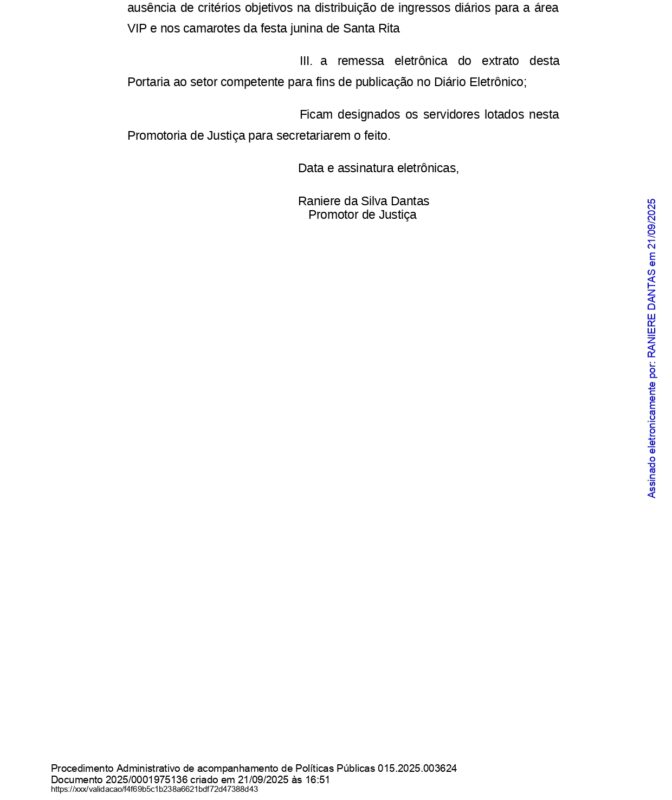 ausência de critérios objetivos na distribuição de ingressos diários para a área VIP e nos camarotes da festa junina de Santa Rita

III. a remessa eletrônica do extrato desta Portaria ao setor competente para fins de publicação no Diário Eletrônico;

Ficam designados os servidores lotados nesta Promotoria de Justiça para secretariarem o feito.

Data e assinatura eletrônicas,

Raniere da Silva Dantas
Promotor de Justiça

Assinado eletronicamente por: RANIERE DANTAS em 21/09/2025

Procedimento Administrativo de acompanhamento de Políticas Públicas 015.2025.003624
Documento 2025/0001975136 criado em 21/09/2025 às 16:51
https://xxx/validacao/f4f69b5c1b238a6621bdf72d47388d43